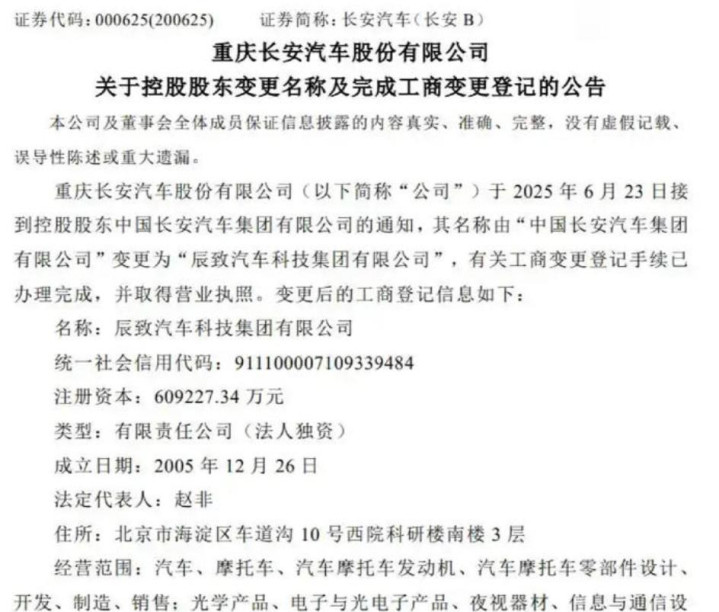 证券代码：000625(200625)  证券简称：长安汽车（长安B）

重庆长安汽车股份有限公司
关于控股股东变更名称及完成工商变更登记的公告

本公司及董事会全体成员保证信息披露的内容真实、准确、完整，没有虚假记载、误导性陈述或重大遗漏。

重庆长安汽车股份有限公司（以下简称“公司”）于2025年6月23日接到控股股东中国长安汽车集团有限公司的通知，其名称由“中国长安汽车集团有限公司”变更为“辰致汽车科技集团有限公司”，有关工商变更登记手续已办理完成，并取得营业执照。变更后的工商登记信息如下：

名称：辰致汽车科技集团有限公司

统一社会信用代码：911100007109339484

注册资本：609227.34万元

类型：有限责任公司（法人独资）

成立日期：2005年12月26日

法定代表人：赵非

住所：北京市海淀区车道沟10号西院科研楼南楼3层

经营范围：汽车、摩托车、汽车摩托车发动机、汽车摩托车零部件设计、开发、制造、销售；光学产品、电子与光电子产品、夜视器材、信息与通信设